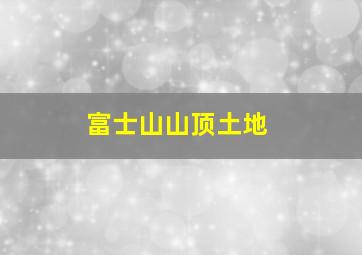 富士山山顶土地